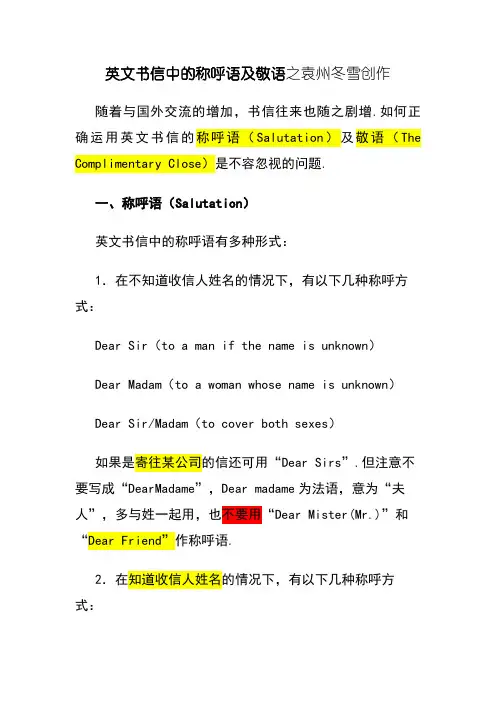 英文书信中的称呼语及敬语之袁州冬雪创作

随着与国外交流的增加，书信往来也随之剧增.如何正确运用英文书信的称呼语（Salutation）及敬语（The Complimentary Close）是不容忽视的问题.

一、称呼语（Salutation）

英文书信中的称呼语有多种形式：

1. 在不知道收信人姓名的情况下，有以下几种称呼方式：

Dear Sir（to a man if the name is unknown）

Dear Madam（to a woman whose name is unknown）

Dear Sir/Madam（to cover both sexes）

如果是寄往某公司的信还可用“Dear Sirs”.但注意不要写成“DearMadame”，Dear madame为法语，意为“夫人”，多与姓一起用，也不要用“Dear Mister(Mr.)”和“Dear Friend”作称呼语.

2. 在知道收信人姓名的情况下，有以下几种称呼方式：